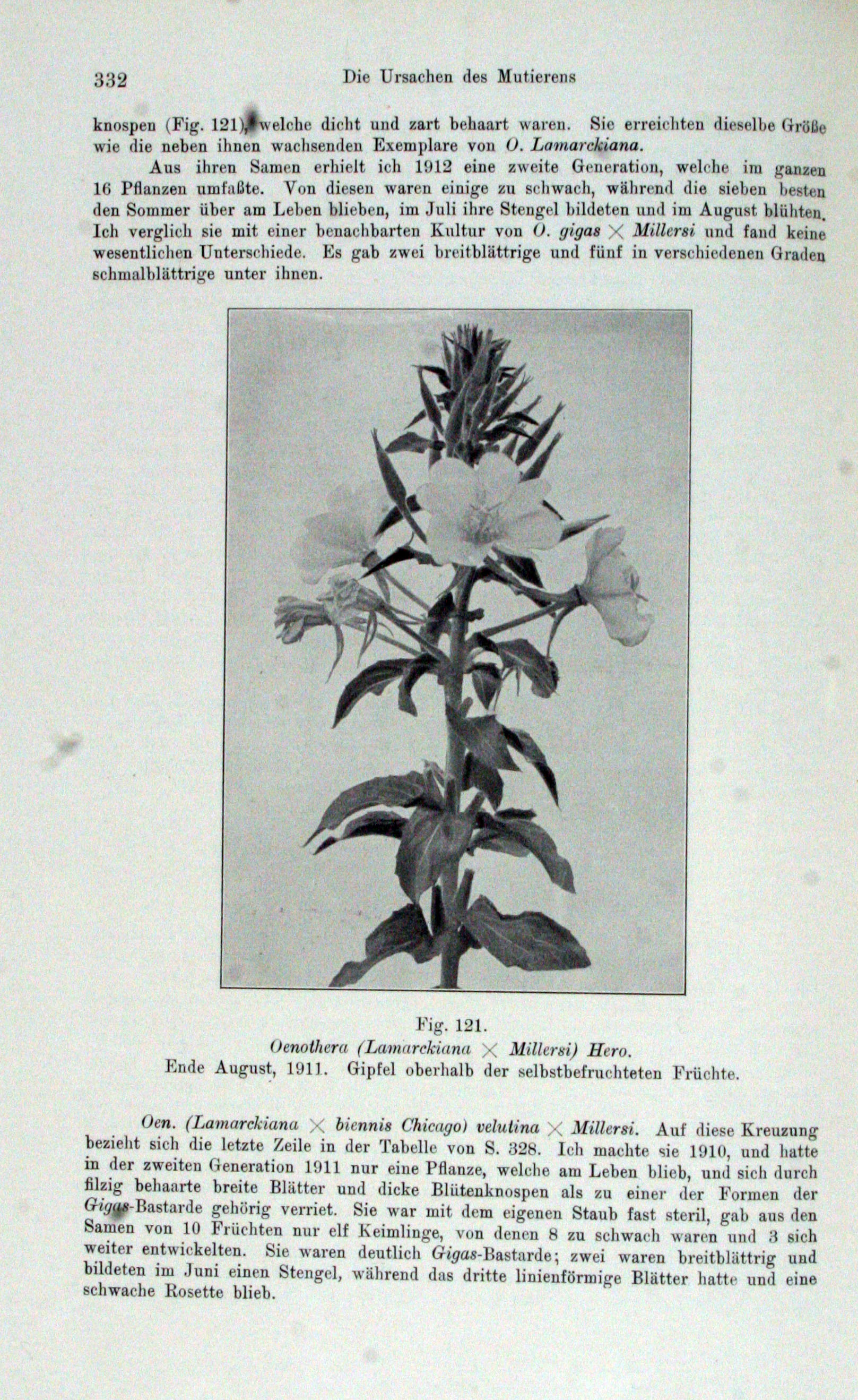 332 Die Ursachen des Mutierens

knospen (Fig. 121), welche dicht und zart behaart waren. Sie erreichten dieselbe Größe wie die neben ihnen wachsenden Exemplare von O. Lamarckiana.

Aus ihren Samen erhielt ich 1912 eine zweite Generation, welche im ganzen 16 Pflanzen umfaßte. Von diesen waren einige zu schwach, während die sieben besten den Sommer über am Leben blieben, im Juli ihre Stengel bildeten und im August blühten. Ich verglich sie mit einer benachbarten Kultur von O. gigas $\times$ Millersi und fand keine wesentlichen Unterschiede. Es gab zwei breitblättrige und fünf in verschiedenen Graden schmalblättrige unter ihnen.

Fig. 121.
Oenothera (Lamarckiana $\times$ Millersi) Hero.
Ende August, 1911. Gipfel oberhalb der selbstbefruchteten Früchte.

Oen. (Lamarckiana $\times$ biennis Chicago) velutina $\times$ Millersi. Auf diese Kreuzung bezieht sich die letzte Zeile in der Tabelle von S. 328. Ich machte sie 1910, und hatte in der zweiten Generation 1911 nur eine Pflanze, welche am Leben blieb, und sich durch filzig behaarte breite Blätter und dicke Blütenknospen als zu einer der Formen der Gigas-Bastarde gehörig verriet. Sie war mit dem eigenen Staub fast steril, gab aus den Samen von 10 Früchten nur elf Keimlinge, von denen 8 zu schwach waren und 3 sich weiter entwickelten. Sie waren deutlich Gigas-Bastarde; zwei waren breitblättrig und bildeten im Juni einen Stengel, während das dritte linienförmige Blätter hatte und eine schwache Rosette blieb.